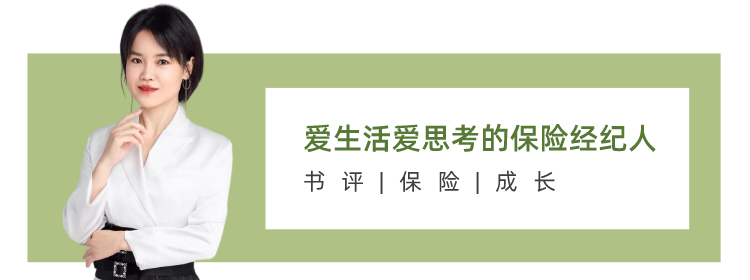 爱生活爱思考的保险经纪人

书评 | 保险 | 成长